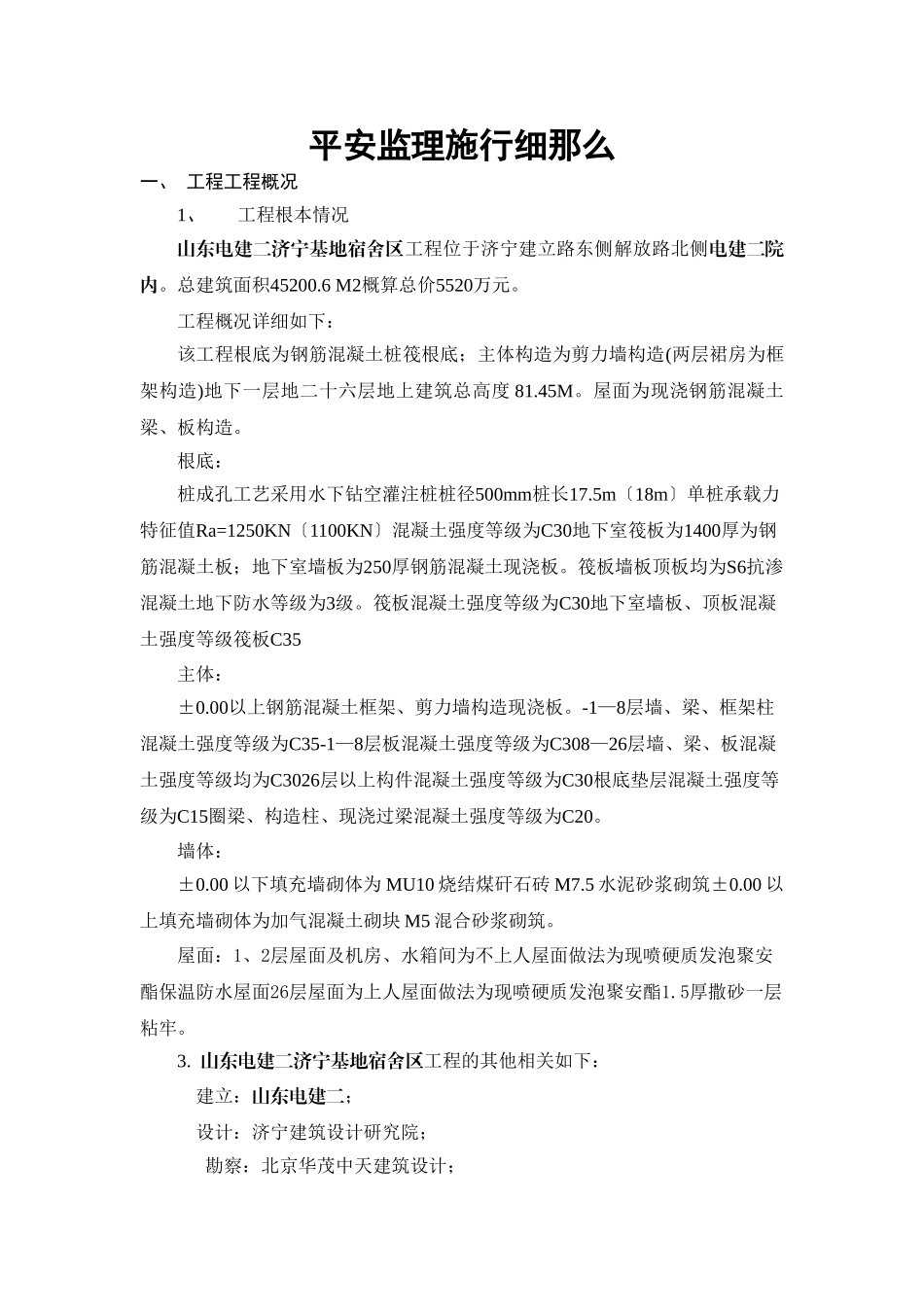 平安监理施行细那么

一、 工程工程概况

1、 工程根本情况

山东电建二济宁基地宿舍区工程位于济宁建立路东侧解放路北侧电建二院内。总建筑面积45200.6 M2概算总价5520万元。

工程概况详细如下：

该工程根底为钢筋混凝土桩筏根底；主体构造为剪力墙构造(两层裙房为框架构造)地下一层地二十六层地上建筑总高度 81.45M。屋面为现浇钢筋混凝土梁、板构造。

根底：

桩成孔工艺采用水下钻空灌注桩桩径500mm桩长17.5m〔18m〕单桩承载力特征值Ra=1250KN〔1100KN〕混凝土强度等级为C30地下室筏板为1400厚为钢筋混凝土板；地下室墙板为250厚钢筋混凝土现浇板。筏板墙板顶板均为S6抗渗混凝土地下防水等级为3级。筏板混凝土强度等级为C30地下室墙板、顶板混凝土强度等级筏板C35

主体：

±0.00以上钢筋混凝土框架、剪力墙构造现浇板。-1—8层墙、梁、框架柱混凝土强度等级为C35-1—8层板混凝土强度等级为C308—26层墙、梁、板混凝土强度等级均为C3026层以上构件混凝土强度等级为C30根底垫层混凝土强度等级为C15圈梁、构造柱、现浇过梁混凝土强度等级为C20。

墙体：

±0.00 以下填充墙砌体为 MU10 烧结煤矸石砖 M7.5 水泥砂浆砌筑±0.00 以上填充墙砌体为加气混凝土砌块 M5 混合砂浆砌筑。

屋面：1、2层屋面及机房、水箱间为不上人屋面做法为现喷硬质发泡聚安酯保温防水屋面26层屋面为上人屋面做法为现喷硬质发泡聚安酯1. 5厚撒砂一层粘牢。

3. 山东电建二济宁基地宿舍区工程的其他相关如下：

建立：山东电建二；

设计：济宁建筑设计研究院；

勘察：北京华茂中天建筑设计；